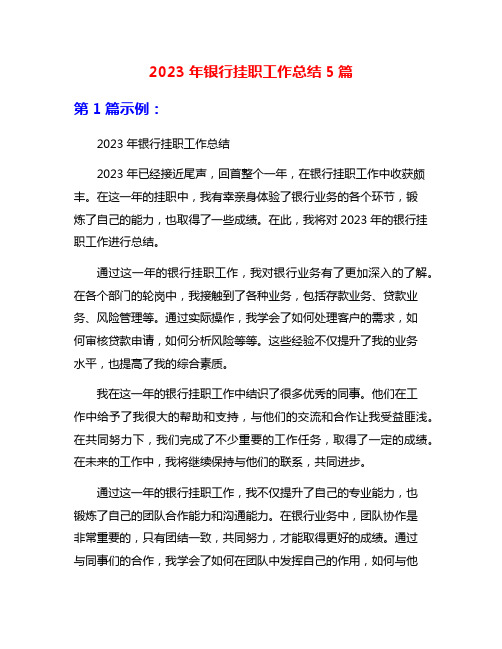 2023 年银行挂职工作总结 5 篇

第 1 篇示例：

2023 年银行挂职工作总结

2023 年已经接近尾声，回首整个一年，在银行挂职工作中收获颇丰。在这一年的挂职中，我有幸亲身体验了银行业务的各个环节，锻炼了自己的能力，也取得了一些成绩。在此，我将对 2023 年的银行挂职工作进行总结。

通过这一年的银行挂职工作，我对银行业务有了更加深入的了解。在各个部门的轮岗中，我接触到了各种业务，包括存款业务、贷款业务、风险管理等。通过实际操作，我学会了如何处理客户的需求，如何审核贷款申请，如何分析风险等等。这些经验不仅提升了我的业务水平，也提高了我的综合素质。

我在这一年的银行挂职工作中结识了很多优秀的同事。他们在工作中给予了我很大的帮助和支持，与他们的交流和合作让我受益匪浅。在共同努力下，我们完成了不少重要的工作任务，取得了一定的成绩。在未来的工作中，我将继续保持与他们的联系，共同进步。

通过这一年的银行挂职工作，我不仅提升了自己的专业能力，也锻炼了自己的团队合作能力和沟通能力。在银行业务中，团队协作是非常重要的，只有团结一致，共同努力，才能取得更好的成绩。通过与同事们的合作，我学会了如何在团队中发挥自己的作用，如何与他